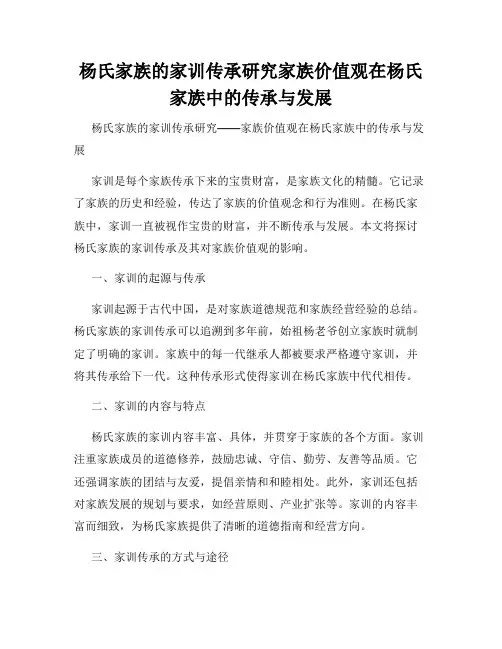 杨氏家族的家训传承研究家族价值观在杨氏家族中的传承与发展

杨氏家族的家训传承研究——家族价值观在杨氏家族中的传承与发展

家训是每个家族传承下来的宝贵财富，是家族文化的精髓。它记录了家族的历史和经验，传达了家族的价值观念和行为准则。在杨氏家族中，家训一直被视作宝贵的财富，并不断传承与发展。本文将探讨杨氏家族的家训传承及其对家族价值观的影响。

一、家训的起源与传承

家训起源于古代中国，是对家族道德规范和家族经营经验的总结。杨氏家族的家训传承可以追溯到多年前，始祖杨老爷创立家族时就制定了明确的家训。家族中的每一代继承人都被要求严格遵守家训，并将其传承给下一代。这种传承形式使得家训在杨氏家族中代代相传。

二、家训的内容与特点

杨氏家族的家训内容丰富、具体，并贯穿于家族的各个方面。家训注重家族成员的道德修养，鼓励忠诚、守信、勤劳、友善等品质。它还强调家族的团结与友爱，提倡亲情和和睦相处。此外，家训还包括对家族发展的规划与要求，如经营原则、产业扩张等。家训的内容丰富而细致，为杨氏家族提供了清晰的道德指南和经营方向。

三、家训传承的方式与途径